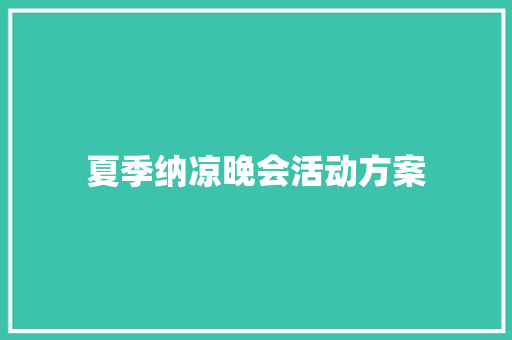 夏季纳凉晚会活动方案